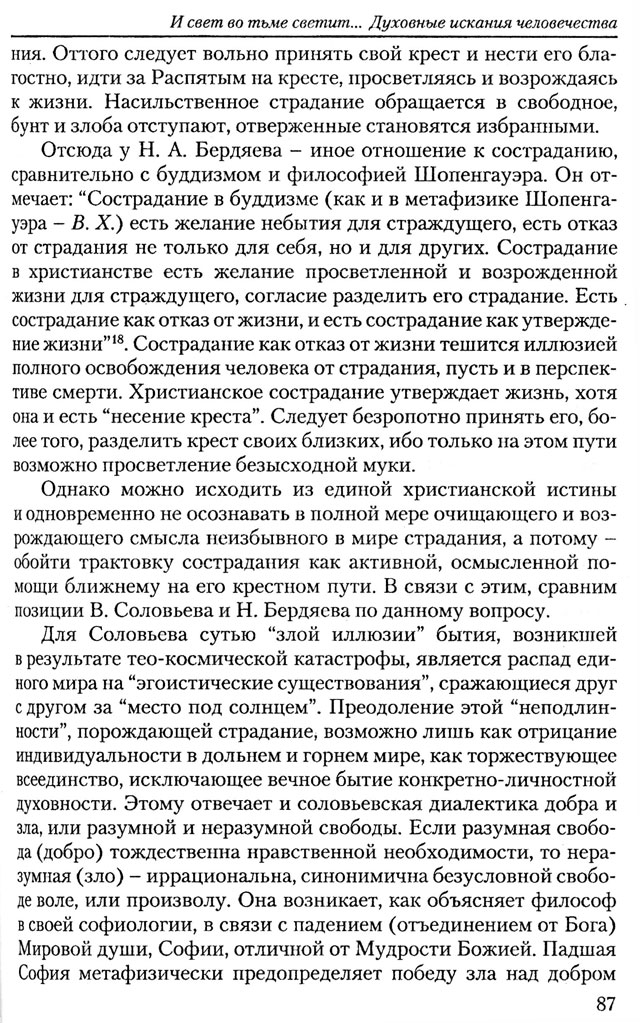 И свет во тьме светит... Духовные искания человечества

ния. Оттого следует вольно принять свой крест и нести его благостно, идти за Распятым на кресте, просветляясь и возрождаясь к жизни. Насильственное страдание обращается в свободное, бунт и злоба отступают, отверженные становятся избранными.

Отсюда у Н. А. Бердяева – иное отношение к состраданию, сравнительно с буддизмом и философией Шопенгауэра. Он отмечает: "Сострадание в буддизме (как и в метафизике Шопенгауэра – В. Х.) есть желание небытия для страждущего, есть отказ от страдания не только для себя, но и для других. Сострадание в христианстве есть желание просветленной и возрожденной жизни для страждущего, согласие разделить его страдание. Есть сострадание как отказ от жизни, и есть сострадание как утверждение жизни"$^{18}$. Сострадание как отказ от жизни тешится иллюзией полного освобождения человека от страдания, пусть и в перспективе смерти. Христианское сострадание утверждает жизнь, хотя она и есть "несение креста". Следует безропотно принять его, более того, разделить крест своих близких, ибо только на этом пути возможно просветление безысходной муки.

Однако можно исходить из единой христианской истины и одновременно не осознавать в полной мере очищающего и возрождающего смысла неизбывного в мире страдания, а потому – обойти трактовку сострадания как активной, осмысленной помощи ближнему на его крестном пути. В связи с этим, сравним позиции В. Соловьева и Н. Бердяева по данному вопросу.

Для Соловьева сутью "злой иллюзии" бытия, возникшей в результате тео-космической катастрофы, является распад единого мира на "эгоистические существования", сражающиеся друг с другом за "место под солнцем". Преодоление этой "неподлинности", порождающей страдание, возможно лишь как отрицание индивидуальности в дольнем и горнем мире, как торжествующее всеединство, исключающее вечное бытие конкретно-личностной духовности. Этому отвечает и соловьевская диалектика добра и зла, или разумной и неразумной свободы. Если разумная свобода (добро) тождественна нравственной необходимости, то неразумная (зло) – иррациональна, синонимична безусловной свободе воле, или произволу. Она возникает, как объясняет философ в своей софиологии, в связи с падением (отъединением от Бога) Мировой души, Софии, отличной от Мудрости Божией. Падшая София метафизически предопределяет победу зла над добром

87